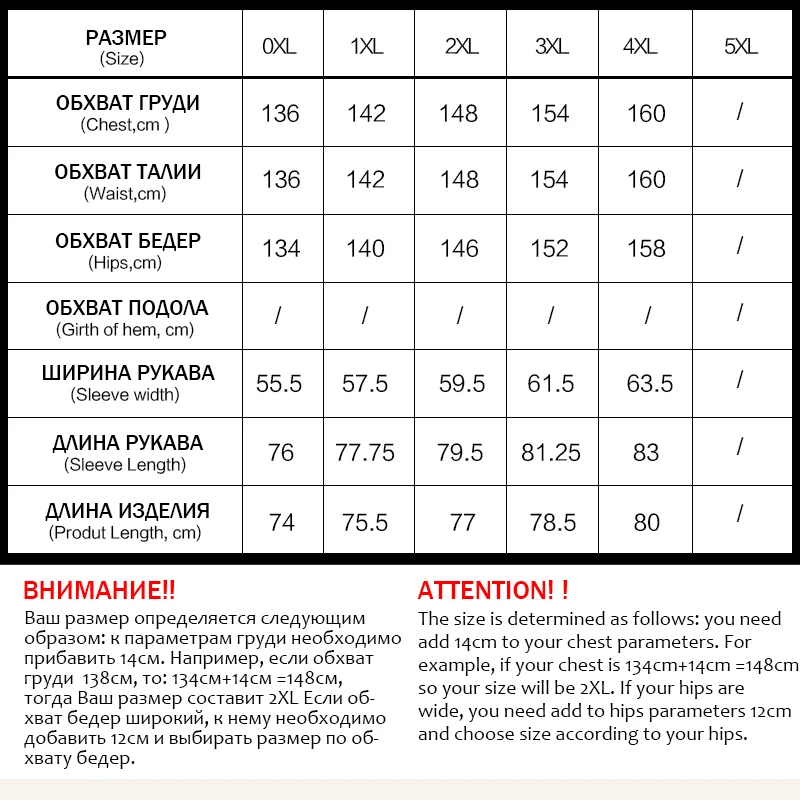 | РАЗМЕР (Size) | 0XL | 1XL | 2XL | 3XL | 4XL | 5XL |
|---|---|---|---|---|---|---|
| ОБХВАТ ГРУДИ (Chest,cm ) | 136 | 142 | 148 | 154 | 160 | / |
| ОБХВАТ ТАЛИИ (Waist,cm) | 136 | 142 | 148 | 154 | 160 | / |
| ОБХВАТ БЕДЕР (Hips,cm) | 134 | 140 | 146 | 152 | 158 | / |
| ОБХВАТ ПОДОЛА (Girth of hem, cm) | / | / | / | / | / | / |
| ШИРИНА РУКАВА (Sleeve width) | 55.5 | 57.5 | 59.5 | 61.5 | 63.5 | / |
| ДЛИНА РУКАВА (Sleeve Length) | 76 | 77.75 | 79.5 | 81.25 | 83 | / |
| ДЛИНА ИЗДЕЛИЯ (Produt Length, cm) | 74 | 75.5 | 77 | 78.5 | 80 | / |

ВНИМАНИЕ!!
Ваш размер определяется следующим образом: к параметрам груди необходимо прибавить 14см. Например, если обхват груди 138см, то: 134см+14см =148см, тогда Ваш размер составит 2XL Если обхват бедер широкий, к нему необходимо добавить 12см и выбирать размер по обхвату бедер.

ATTENTION! !
The size is determined as follows: you need add 14cm to your chest parameters. For example, if your chest is 134cm+14cm =148cm so your size will be 2XL. If your hips are wide, you need add to hips parameters 12cm and choose size according to your hips.